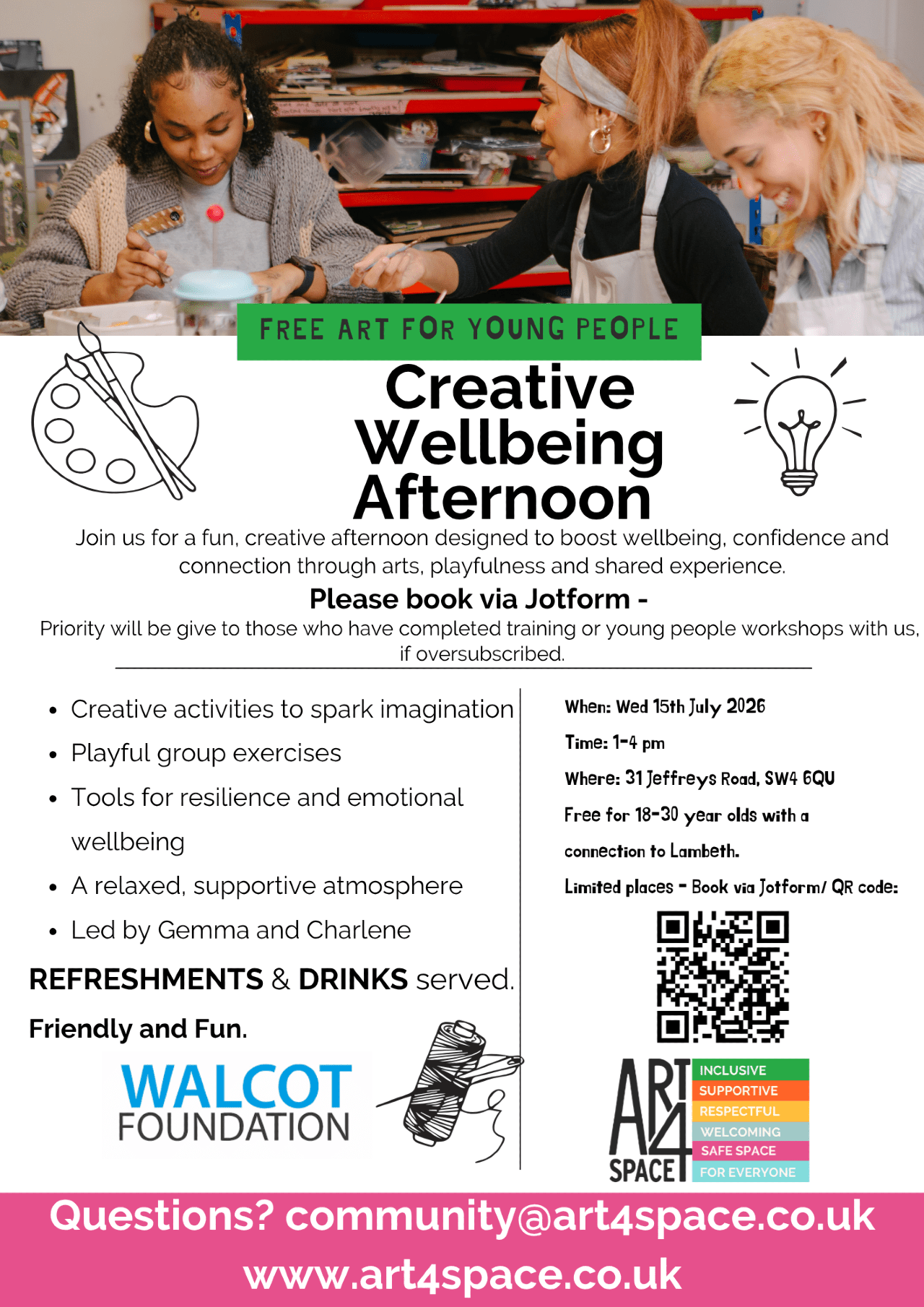 FREE ART FOR YOUNG PEOPLE

Creative Wellbeing Afternoon

Join us for a fun, creative afternoon designed to boost wellbeing, confidence and connection through arts, playfulness and shared experience.

Please book via Jotform -

Priority will be give to those who have completed training or young people workshops with us, if oversubscribed.

• Creative activities to spark imagination
• Playful group exercises
• Tools for resilience and emotional wellbeing
• A relaxed, supportive atmosphere
• Led by Gemma and Charlene

REFRESHMENTS & DRINKS served.

Friendly and Fun.

WALCOT FOUNDATION

When: Wed 15th July 2026

Time: 1-4 pm

Where: 31 Jeffreys Road, SW4 6QU

Free for 18-30 year olds with a connection to Lambeth.

Limited places - Book via Jotform/ QR code:

ART 4 SPACE

INCLUSIVE
SUPPORTIVE
RESPECTFUL
WELCOMING
SAFE SPACE
FOR EVERYONE

Questions? community@art4space.co.uk
www.art4space.co.uk